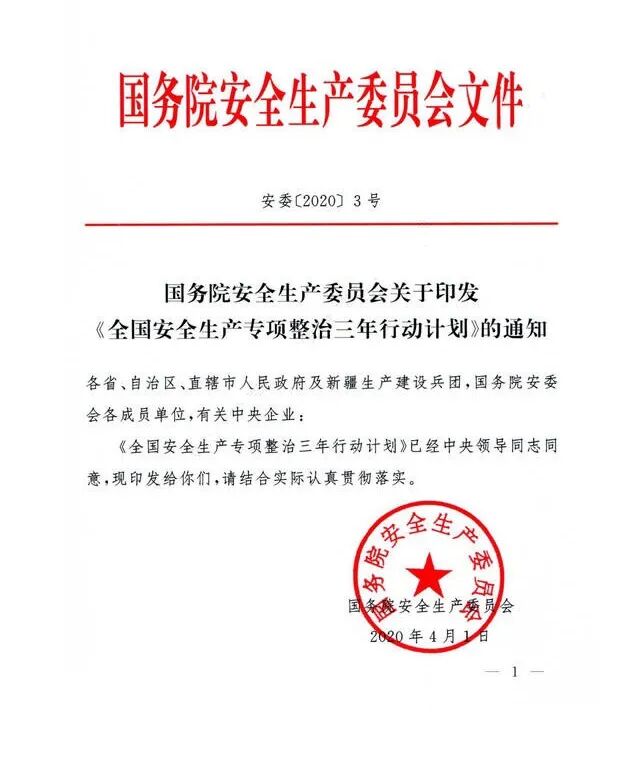 国务院安全生产委员会文件

安委〔2020〕3号

国务院安全生产委员会关于印发《全国安全生产专项整治三年行动计划》的通知

各省、自治区、直辖市人民政府及新疆生产建设兵团，国务院安委会各成员单位，有关中央企业：

《全国安全生产专项整治三年行动计划》已经中央领导同志同意，现印发给你们，请结合实际认真贯彻落实。

国务院安全生产委员会

国务院安全生产委员会
2020年4月1日

— 1 —